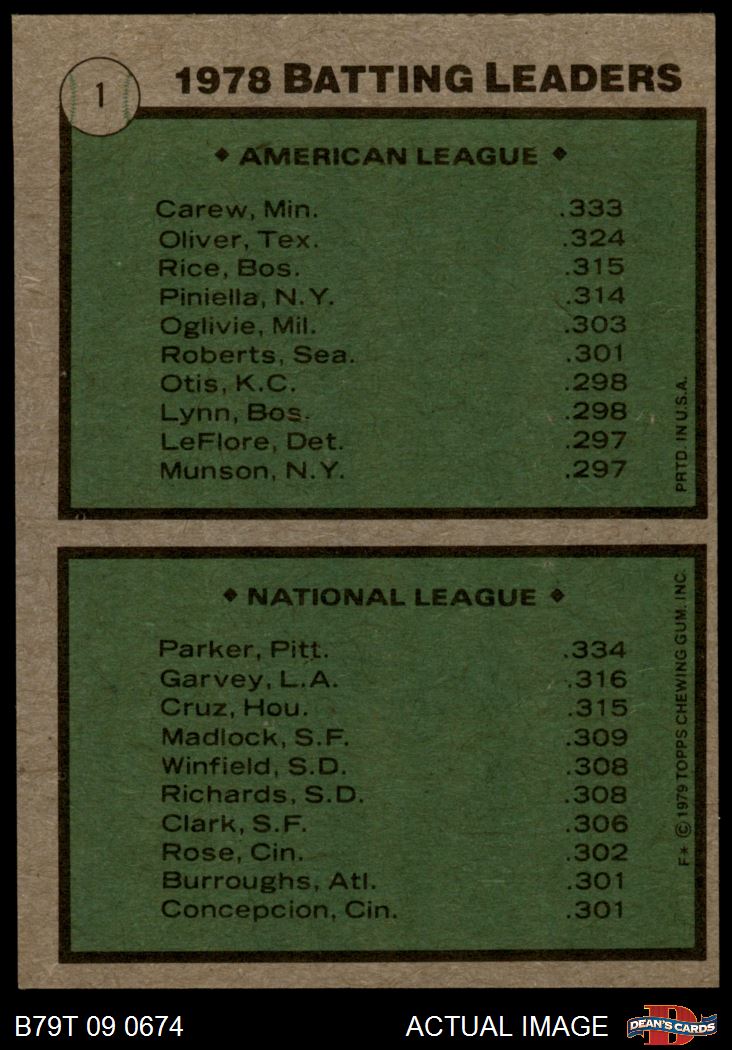 1

1978 BATTING LEADERS

◆ AMERICAN LEAGUE ◆

| | |
|---|---|
| Carew, Min. | .333 |
| Oliver, Tex. | .324 |
| Rice, Bos. | .315 |
| Piniella, N.Y. | .314 |
| Oglivie, Mil. | .303 |
| Roberts, Sea. | .301 |
| Otis, K.C. | .298 |
| Lynn, Bos. | .298 |
| LeFlore, Det. | .297 |
| Munson, N.Y. | .297 |

PRTD. IN U.S.A.

◆ NATIONAL LEAGUE ◆

| | |
|---|---|
| Parker, Pitt. | .334 |
| Garvey, L.A. | .316 |
| Cruz, Hou. | .315 |
| Madlock, S.F. | .309 |
| Winfield, S.D. | .308 |
| Richards, S.D. | .308 |
| Clark, S.F. | .306 |
| Rose, Cin. | .302 |
| Burroughs, Atl. | .301 |
| Concepcion, Cin. | .301 |

F* © 1979 TOPPS CHEWING GUM, INC.

B79T 09 0674

ACTUAL IMAGE

DEAN'S CARDS